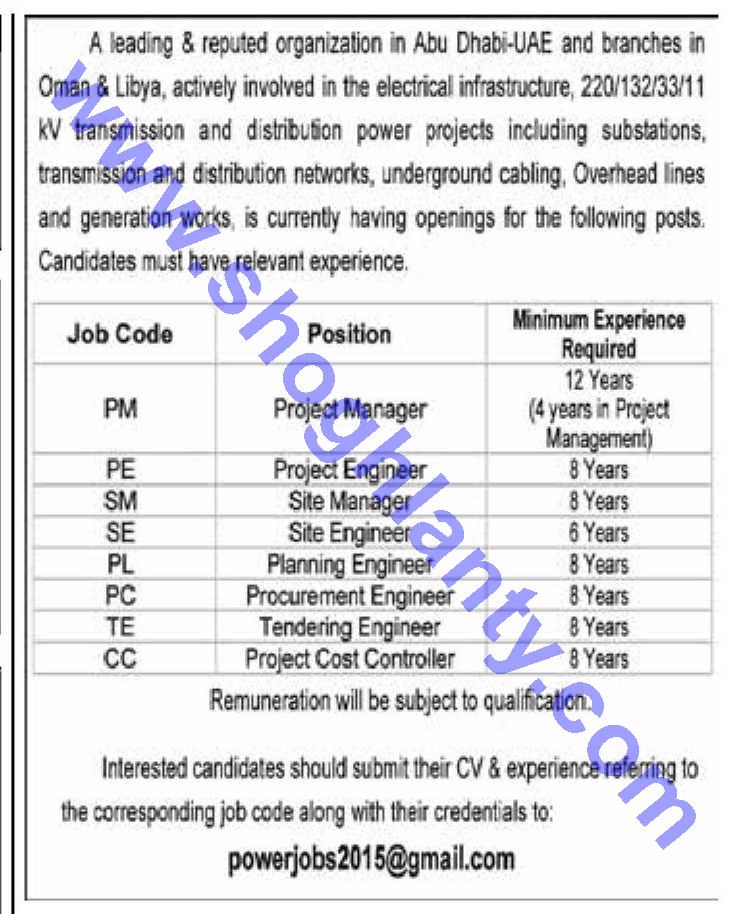 A leading & reputed organization in Abu Dhabi-UAE and branches in Oman & Libya, actively involved in the electrical infrastructure, 220/132/33/11 kV transmission and distribution power projects including substations, transmission and distribution networks, underground cabling, Overhead lines and generation works, is currently having openings for the following posts. Candidates must have relevant experience.

| Job Code | Position | Minimum Experience Required |
|---|---|---|
| PM | Project Manager | 12 Years (4 years in Project Management) |
| PE | Project Engineer | 8 Years |
| SM | Site Manager | 8 Years |
| SE | Site Engineer | 6 Years |
| PL | Planning Engineer | 8 Years |
| PC | Procurement Engineer | 8 Years |
| TE | Tendering Engineer | 8 Years |
| CC | Project Cost Controller | 8 Years |

Remuneration will be subject to qualification.

Interested candidates should submit their CV & experience referring to the corresponding job code along with their credentials to:

powerjobs2015@gmail.com

www.shoghlanty.com